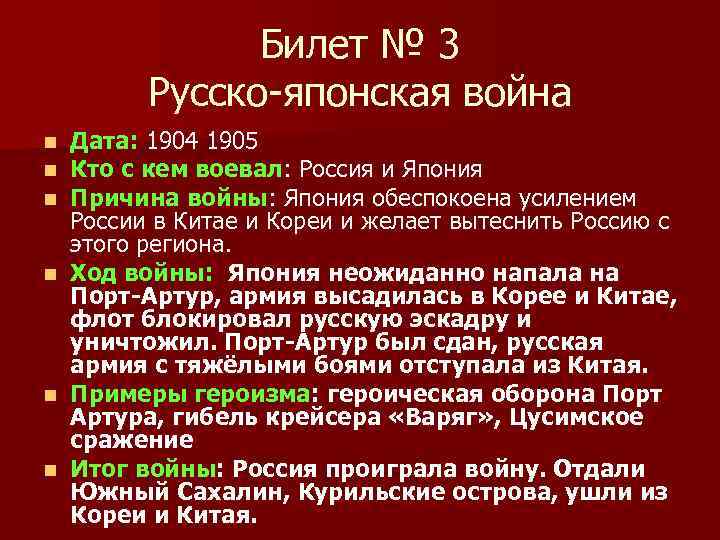 Билет № 3
Русско-японская война

Дата: 1904 1905

Кто с кем воевал: Россия и Япония

Причина войны: Япония обеспокоена усилением России в Китае и Кореи и желает вытеснить Россию с этого региона.

Ход войны: Япония неожиданно напала на Порт-Артур, армия высадилась в Корее и Китае, флот блокировал русскую эскадру и уничтожил. Порт-Артур был сдан, русская армия с тяжёлыми боями отступала из Китая.

Примеры героизма: героическая оборона Порт Артура, гибель крейсера «Варяг», Цусимское сражение

Итог войны: Россия проиграла войну. Отдали Южный Сахалин, Курильские острова, ушли из Кореи и Китая.